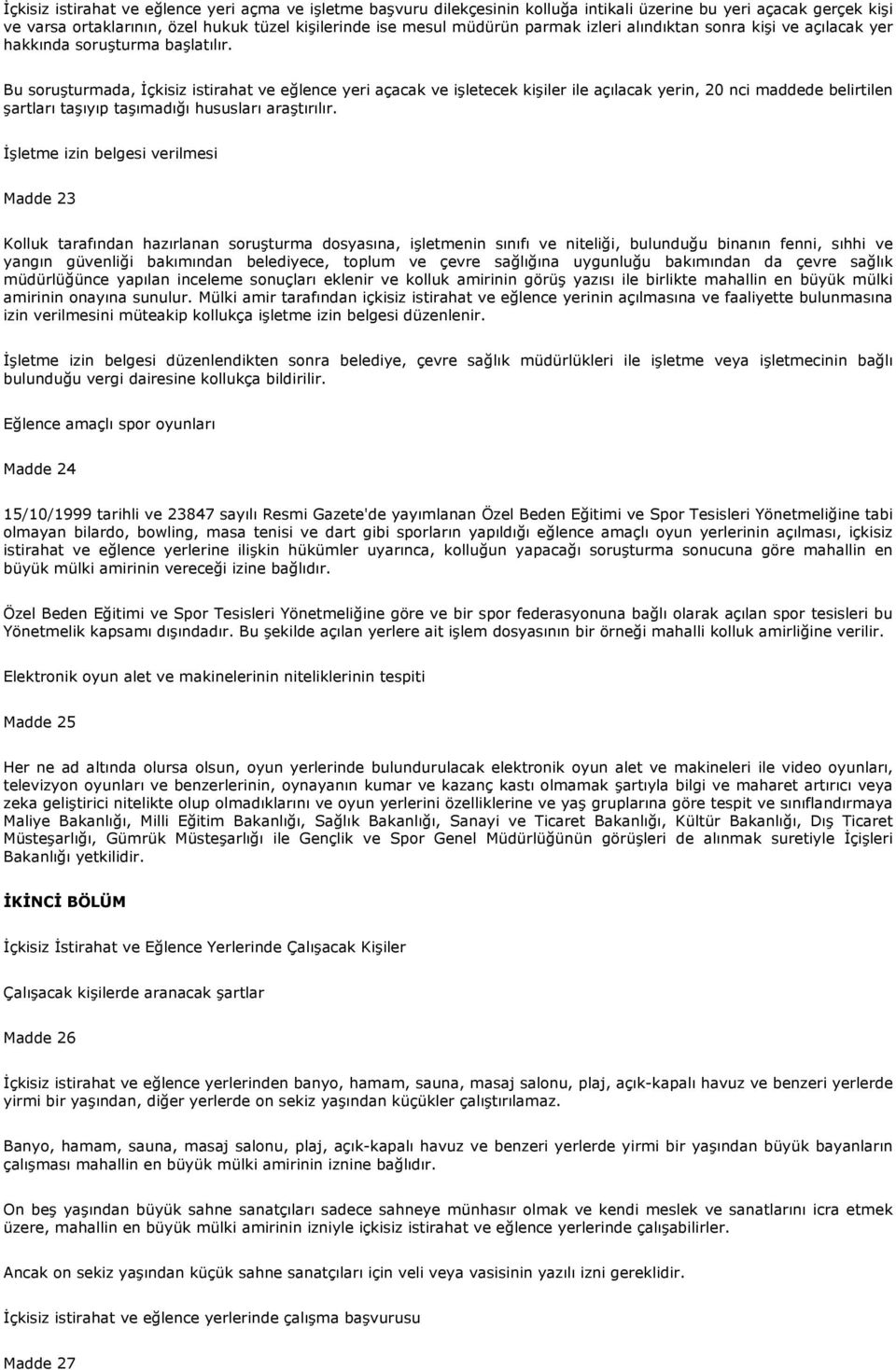 İçkisiz istirahat ve eğlence yeri açma ve işletme başvuru dilekçesinin kolluğa intikali üzerine bu yeri açacak gerçek kişi ve varsa ortaklarının, özel hukuk tüzel kişilerinde ise mesul müdürün parmak izleri alındıktan sonra kişi ve açılacak yer hakkında soruşturma başlatılır.

Bu soruşturmada, İçkisiz istirahat ve eğlence yeri açacak ve işletecek kişiler ile açılacak yerin, 20 nci maddede belirtilen şartları taşıyıp taşımadığı hususları araştırılır.

İşletme izin belgesi verilmesi

Madde 23

Kolluk tarafından hazırlanan soruşturma dosyasına, işletmenin sınıfı ve niteliği, bulunduğu binanın fenni, sıhhi ve yangın güvenliği bakımından belediyece, toplum ve çevre sağlığına uygunluğu bakımından da çevre sağlık müdürlüğünce yapılan inceleme sonuçları eklenir ve kolluk amirinin görüş yazısı ile birlikte mahallin en büyük mülki amirinin onayına sunulur. Mülki amir tarafından içkisiz istirahat ve eğlence yerinin açılmasına ve faaliyette bulunmasına izin verilmesini müteakip kollukça işletme izin belgesi düzenlenir.

İşletme izin belgesi düzenlendikten sonra belediye, çevre sağlık müdürlükleri ile işletme veya işletmecinin bağlı bulunduğu vergi dairesine kollukça bildirilir.

Eğlence amaçlı spor oyunları

Madde 24

15/10/1999 tarihli ve 23847 sayılı Resmi Gazete'de yayımlanan Özel Beden Eğitimi ve Spor Tesisleri Yönetmeliğine tabi olmayan bilardo, bowling, masa tenisi ve dart gibi sporların yapıldığı eğlence amaçlı oyun yerlerinin açılması, içkisiz istirahat ve eğlence yerlerine ilişkin hükümler uyarınca, kolluğun yapacağı soruşturma sonucuna göre mahallin en büyük mülki amirinin vereceği izine bağlıdır.

Özel Beden Eğitimi ve Spor Tesisleri Yönetmeliğine göre ve bir spor federasyonuna bağlı olarak açılan spor tesisleri bu Yönetmelik kapsamı dışındadır. Bu şekilde açılan yerlere ait işlem dosyasının bir örneği mahalli kolluk amirliğine verilir.

Elektronik oyun alet ve makinelerinin niteliklerinin tespiti

Madde 25

Her ne ad altında olursa olsun, oyun yerlerinde bulundurulacak elektronik oyun alet ve makineleri ile video oyunları, televizyon oyunları ve benzerlerinin, oynayanın kumar ve kazanç kastı olmamak şartıyla bilgi ve maharet artırıcı veya zeka geliştirici nitelikte olup olmadıklarını ve oyun yerlerini özelliklerine ve yaş gruplarına göre tespit ve sınıflandırmaya Maliye Bakanlığı, Milli Eğitim Bakanlığı, Sağlık Bakanlığı, Sanayi ve Ticaret Bakanlığı, Kültür Bakanlığı, Dış Ticaret Müsteşarlığı, Gümrük Müsteşarlığı ile Gençlik ve Spor Genel Müdürlüğünün görüşleri de alınmak suretiyle İçişleri Bakanlığı yetkilidir.

İKİNCİ BÖLÜM

İçkisiz İstirahat ve Eğlence Yerlerinde Çalışacak Kişiler

Çalışacak kişilerde aranacak şartlar

Madde 26

İçkisiz istirahat ve eğlence yerlerinden banyo, hamam, sauna, masaj salonu, plaj, açık-kapalı havuz ve benzeri yerlerde yirmi bir yaşından, diğer yerlerde on sekiz yaşından küçükler çalıştırılamaz.

Banyo, hamam, sauna, masaj salonu, plaj, açık-kapalı havuz ve benzeri yerlerde yirmi bir yaşından büyük bayanların çalışması mahallin en büyük mülki amirinin iznine bağlıdır.

On beş yaşından büyük sahne sanatçıları sadece sahneye münhasır olmak ve kendi meslek ve sanatlarını icra etmek üzere, mahallin en büyük mülki amirinin izniyle içkisiz istirahat ve eğlence yerlerinde çalışabilirler.

Ancak on sekiz yaşından küçük sahne sanatçıları için veli veya vasisinin yazılı izni gereklidir.

İçkisiz istirahat ve eğlence yerlerinde çalışma başvurusu

Madde 27